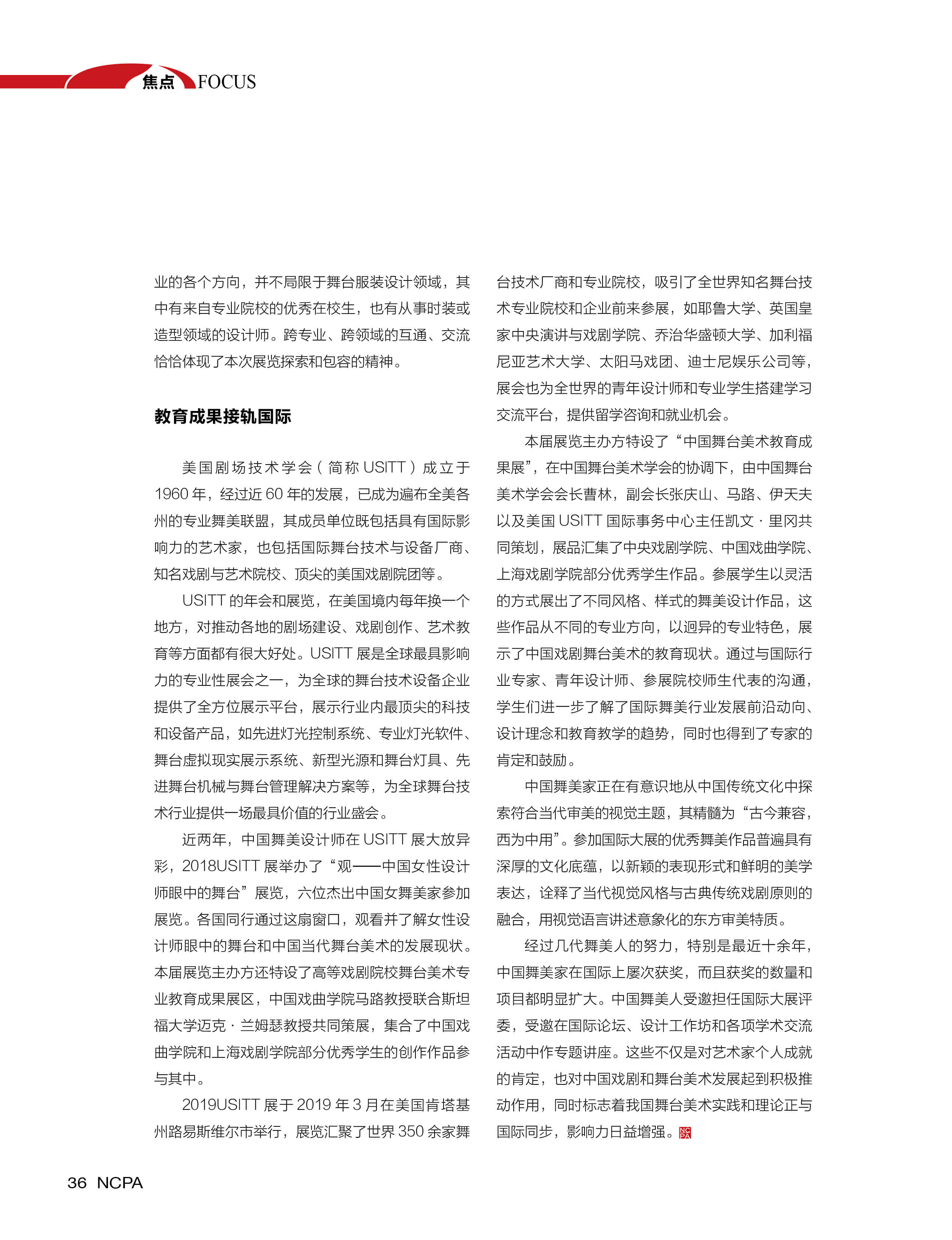 焦点 FOCUS

业的各个方向，并不局限于舞台服装设计领域，其中有来自专业院校的优秀在校生，也有从事时装或造型领域的设计师。跨专业、跨领域的互通、交流恰恰体现了本次展览探索和包容的精神。

教育成果接轨国际

美国剧场技术学会（简称 USITT）成立于 1960 年，经过近 60 年的发展，已成为遍布全美各州的专业舞美联盟，其成员单位既包括具有国际影响力的艺术家，也包括国际舞台技术与设备厂商、知名戏剧与艺术院校、顶尖的美国戏剧院团等。

USITT 的年会和展览，在美国境内每年换一个地方，对推动各地的剧场建设、戏剧创作、艺术教育等方面都有很大好处。USITT 展是全球最具影响力的专业性展会之一，为全球的舞台技术设备企业提供了全方位展示平台，展示行业内最顶尖的科技和设备产品，如先进灯光控制系统、专业灯光软件、舞台虚拟现实展示系统、新型光源和舞台灯具、先进舞台机械与舞台管理解决方案等，为全球舞台技术行业提供一场最具价值的行业盛会。

近两年，中国舞美设计师在 USITT 展大放异彩，2018USITT 展举办了“观——中国女性设计师眼中的舞台”展览，六位杰出中国女舞美家参加展览。各国同行通过这扇窗口，观看并了解女性设计师眼中的舞台和中国当代舞台美术的发展现状。本届展览主办方还特设了高等戏剧院校舞台美术专业教育成果展区，中国戏曲学院马路教授联合斯坦福大学迈克·兰姆瑟教授共同策展，集合了中国戏曲学院和上海戏剧学院部分优秀学生的创作作品参与其中。

2019USITT 展于 2019 年 3 月在美国肯塔基州路易斯维尔市举行，展览汇聚了世界 350 余家舞台技术厂商和专业院校，吸引了全世界知名舞台技术专业院校和企业前来参展，如耶鲁大学、英国皇家中央演讲与戏剧学院、乔治华盛顿大学、加利福尼亚艺术大学、太阳马戏团、迪士尼娱乐公司等，展会也为全世界的青年设计师和专业学生搭建学习交流平台，提供留学咨询和就业机会。

本届展览主办方特设了“中国舞台美术教育成果展”，在中国舞台美术学会的协调下，由中国舞台美术学会会长曹林，副会长张庆山、马路、伊天夫以及美国 USITT 国际事务中心主任凯文·里冈共同策划，展品汇集了中央戏剧学院、中国戏曲学院、上海戏剧学院部分优秀学生作品。参展学生以灵活的方式展出了不同风格、样式的舞美设计作品，这些作品从不同的专业方向，以迥异的专业特色，展示了中国戏剧舞台美术的教育现状。通过与国际行业专家、青年设计师、参展院校师生代表的沟通，学生们进一步了解了国际舞美行业发展前沿动向、设计理念和教育教学的趋势，同时也得到了专家的肯定和鼓励。

中国舞美家正在有意识地从中国传统文化中探索符合当代审美的视觉主题，其精髓为“古今兼容，西为中用”。参加国际大展的优秀舞美作品普遍具有深厚的文化底蕴，以新颖的表现形式和鲜明的美学表达，诠释了当代视觉风格与古典传统戏剧原则的融合，用视觉语言讲述意象化的东方审美特质。

经过几代舞美人的努力，特别是最近十余年，中国舞美家在国际上屡次获奖，而且获奖的数量和项目都明显扩大。中国舞美人受邀担任国际大展评委，受邀在国际论坛、设计工作坊和各项学术交流活动中作专题讲座。这些不仅是对艺术家个人成就的肯定，也对中国戏剧和舞台美术发展起到积极推动作用，同时标志着我国舞台美术实践和理论正与国际同步，影响力日益增强。NCPA

36 NCPA